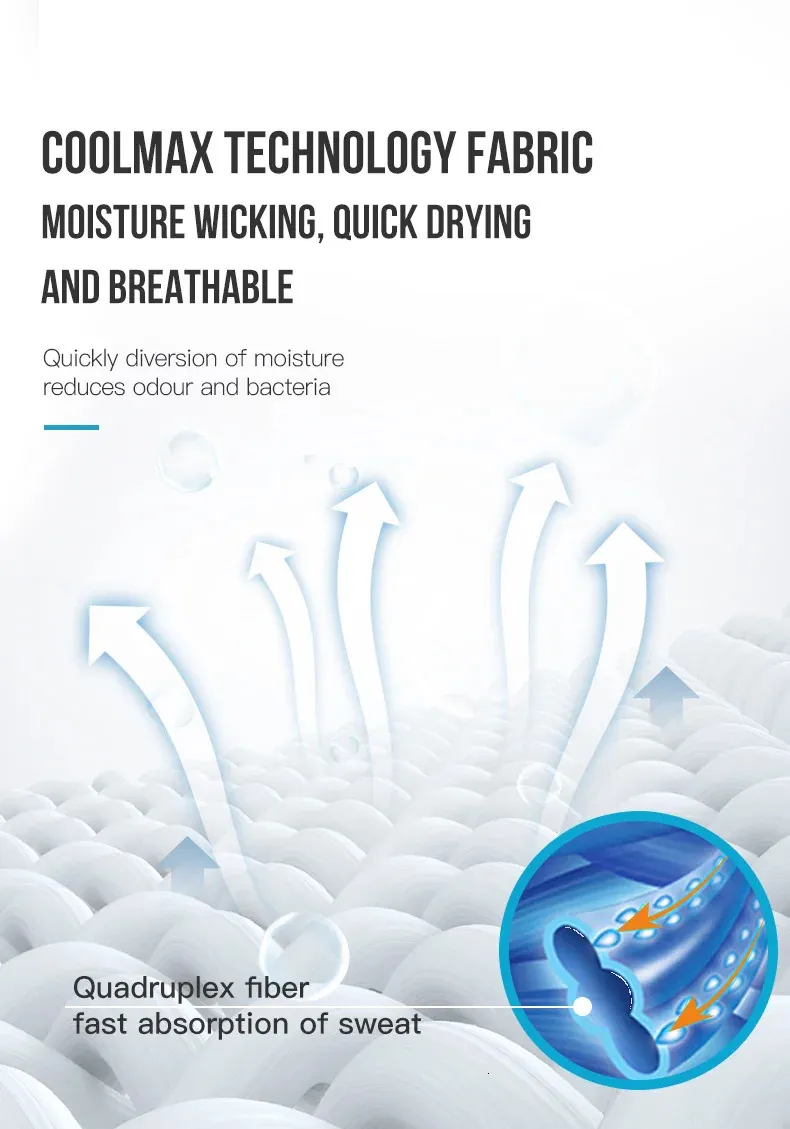 COOLMAX TECHNOLOGY FABRIC

MOISTURE WICKING, QUICK DRYING

AND BREATHABLE

Quickly diversion of moisture reduces odour and bacteria

Quadruplex fiber
fast absorption of sweat